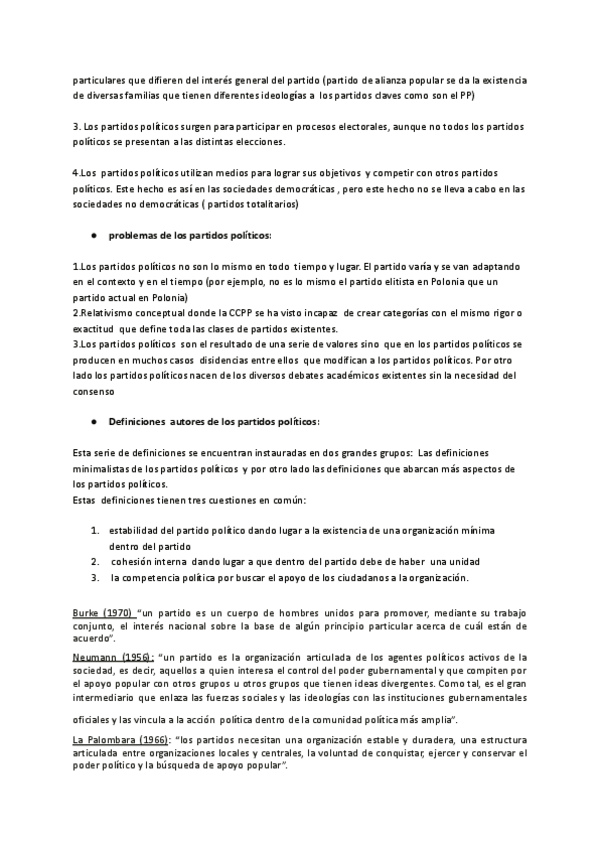 particulares que difieren del interés general del partido (partido de alianza popular se da la existencia de diversas familias que tienen diferentes ideologías a los partidos claves como son el PP)

3. Los partidos políticos surgen para participar en procesos electorales, aunque no todos los partidos políticos se presentan a las distintas elecciones.

4.Los partidos políticos utilizan medios para lograr sus objetivos y competir con otros partidos políticos. Este hecho es así en las sociedades democráticas , pero este hecho no se lleva a cabo en las sociedades no democráticas ( partidos totalitarios)

● problemas de los partidos políticos:

1.Los partidos políticos no son lo mismo en todo tiempo y lugar. El partido varía y se van adaptando en el contexto y en el tiempo (por ejemplo, no es lo mismo el partido elitista en Polonia que un partido actual en Polonia)
2.Relativismo conceptual donde la CCPP se ha visto incapaz de crear categorías con el mismo rigor o exactitud que define toda las clases de partidos existentes.
3.Los partidos políticos son el resultado de una serie de valores sino que en los partidos políticos se producen en muchos casos disidencias entre ellos que modifican a los partidos políticos. Por otro lado los partidos políticos nacen de los diversos debates académicos existentes sin la necesidad del consenso

● Definiciones autores de los partidos políticos:

Esta serie de definiciones se encuentran instauradas en dos grandes grupos: Las definiciones minimalistas de los partidos políticos y por otro lado las definiciones que abarcan más aspectos de los partidos políticos.
Estas definiciones tienen tres cuestiones en común:

1. estabilidad del partido político dando lugar a la existencia de una organización mínima dentro del partido
2. cohesión interna dando lugar a que dentro del partido debe de haber una unidad
3. la competencia política por buscar el apoyo de los ciudadanos a la organización.

Burke (1970) "un partido es un cuerpo de hombres unidos para promover, mediante su trabajo conjunto, el interés nacional sobre la base de algún principio particular acerca de cuál están de acuerdo".

Neumann (1956): "un partido es la organización articulada de los agentes políticos activos de la sociedad, es decir, aquellos a quien interesa el control del poder gubernamental y que compiten por el apoyo popular con otros grupos u otros grupos que tienen ideas divergentes. Como tal, es el gran intermediario que enlaza las fuerzas sociales y las ideologías con las instituciones gubernamentales oficiales y las vincula a la acción política dentro de la comunidad política más amplia".

La Palombara (1966): "los partidos necesitan una organización estable y duradera, una estructura articulada entre organizaciones locales y centrales, la voluntad de conquistar, ejercer y conservar el poder político y la búsqueda de apoyo popular".